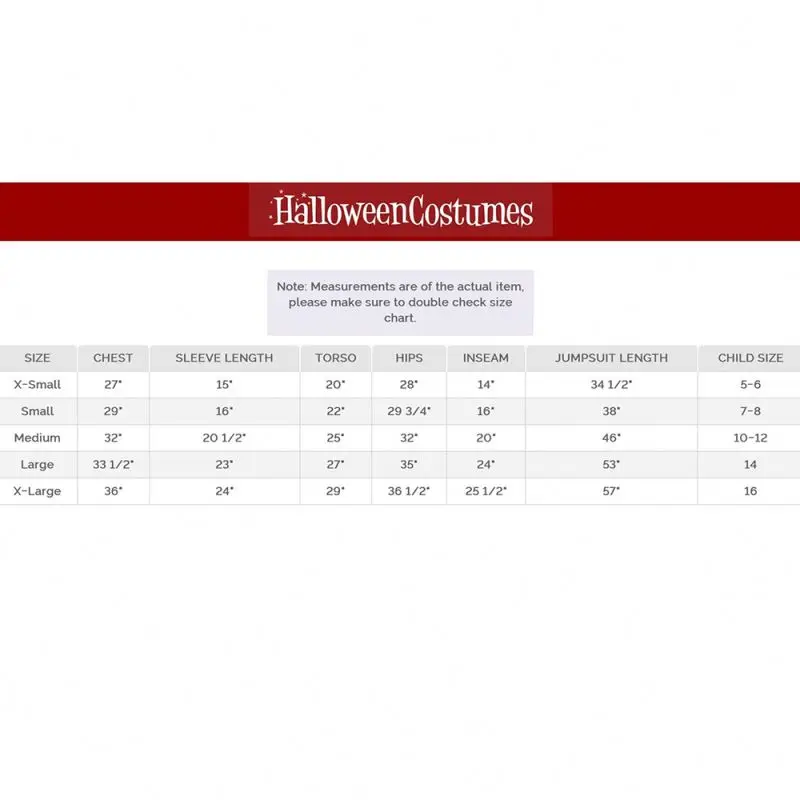 HalloweenCostumes

Note: Measurements are of the actual item, please make sure to double check size chart.

| SIZE | CHEST | SLEEVE LENGTH | TORSO | HIPS | INSEAM | JUMPSUIT LENGTH | CHILD SIZE |
|---|---|---|---|---|---|---|---|
| X-Small | 27" | 15" | 20" | 28" | 14" | 34 1/2" | 5-6 |
| Small | 29" | 16" | 22" | 29 3/4" | 16" | 38" | 7-8 |
| Medium | 32" | 20 1/2" | 25" | 32" | 20" | 46" | 10-12 |
| Large | 33 1/2" | 23" | 27" | 35" | 24" | 53" | 14 |
| X-Large | 36" | 24" | 29" | 36 1/2" | 25 1/2" | 57" | 16 |